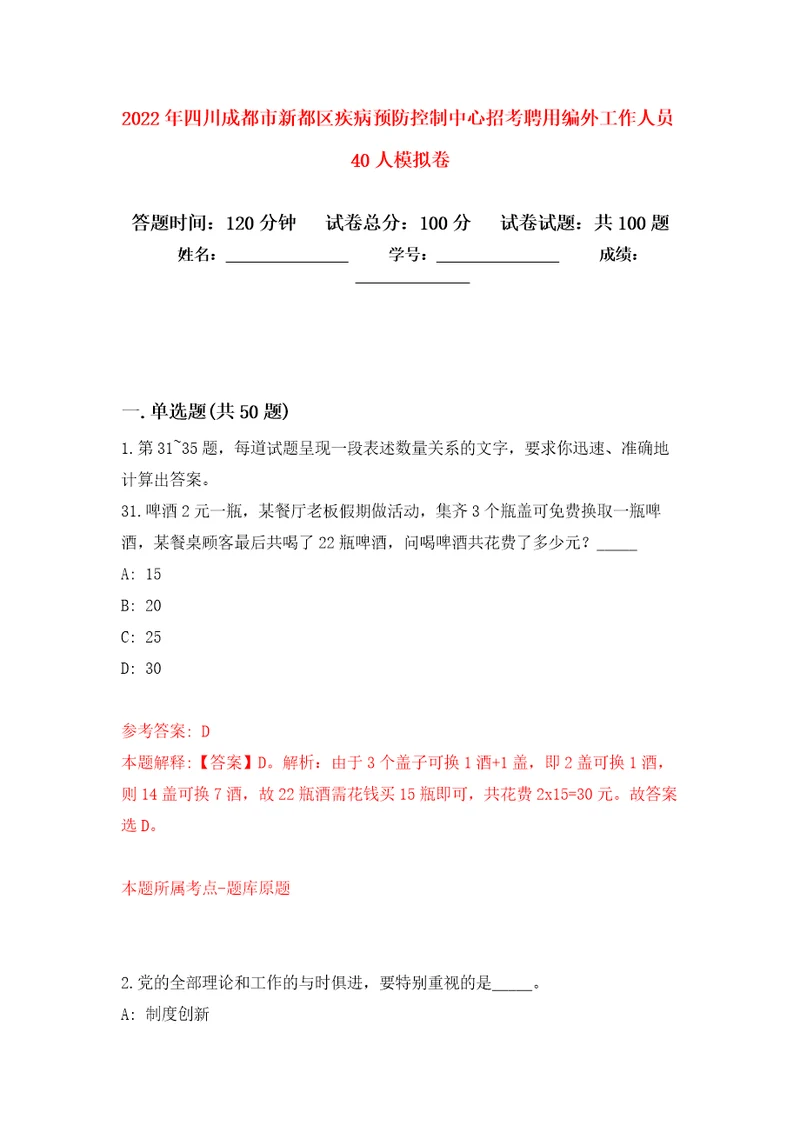 2022年四川成都市新都区疾病预防控制中心招考聘用编外工作人员40人模拟卷

答题时间：120分钟　试卷总分：100分　试卷试题：共100题
姓名：______________　学号：______________　成绩：______________

一.单选题(共50题)

1.第31~35题，每道试题呈现一段表述数量关系的文字，要求你迅速、准确地计算出答案。
31.啤酒2元一瓶，某餐厅老板假期做活动，集齐3个瓶盖可免费换取一瓶啤酒，某餐桌顾客最后共喝了22瓶啤酒，问喝啤酒共花费了多少元？_____
A: 15
B: 20
C: 25
D: 30

参考答案: D
本题解释:【答案】D。解析：由于3个盖子可换1酒+1盖，即2盖可换1酒，则14盖可换7酒，故22瓶酒需花钱买15瓶即可，共花费2x15=30元。故答案选D。

本题所属考点-题库原题

2.党的全部理论和工作的与时俱进，要特别重视的是_____。
A: 制度创新